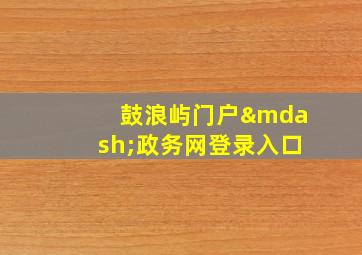 鼓浪屿门户&mdash;政务网登录入口